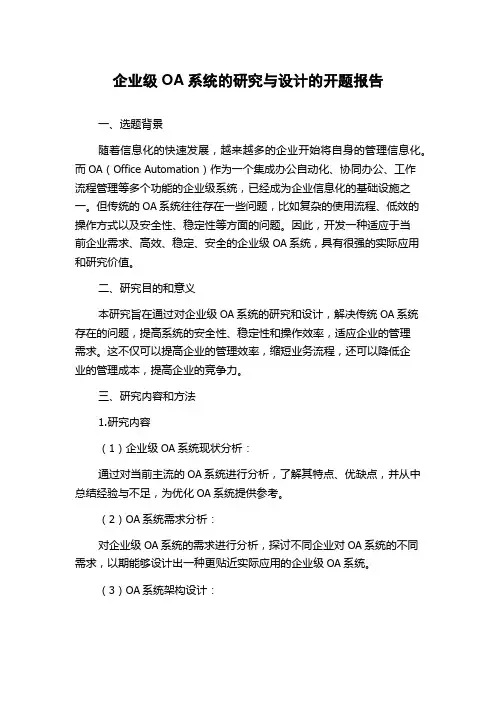 企业级 OA 系统的研究与设计的开题报告

一、选题背景

随着信息化的快速发展，越来越多的企业开始将自身的管理信息化。而 OA（Office Automation）作为一个集成办公自动化、协同办公、工作流程管理等多个功能的企业级系统，已经成为企业信息化的基础设施之一。但传统的 OA 系统往往存在一些问题，比如复杂的使用流程、低效的操作方式以及安全性、稳定性等方面的问题。因此，开发一种适应于当前企业需求、高效、稳定、安全的企业级 OA 系统，具有很强的实际应用和研究价值。

二、研究目的和意义

本研究旨在通过对企业级 OA 系统的研究和设计，解决传统 OA 系统存在的问题，提高系统的安全性、稳定性和操作效率，适应企业的管理需求。这不仅可以提高企业的管理效率，缩短业务流程，还可以降低企业的管理成本，提高企业的竞争力。

三、研究内容和方法

1.研究内容

（1）企业级 OA 系统现状分析：

通过对当前主流的 OA 系统进行分析，了解其特点、优缺点，并从中总结经验与不足，为优化 OA 系统提供参考。

（2）OA 系统需求分析：

对企业级 OA 系统的需求进行分析，探讨不同企业对 OA 系统的不同需求，以期能够设计出一种更贴近实际应用的企业级 OA 系统。

（3）OA 系统架构设计：